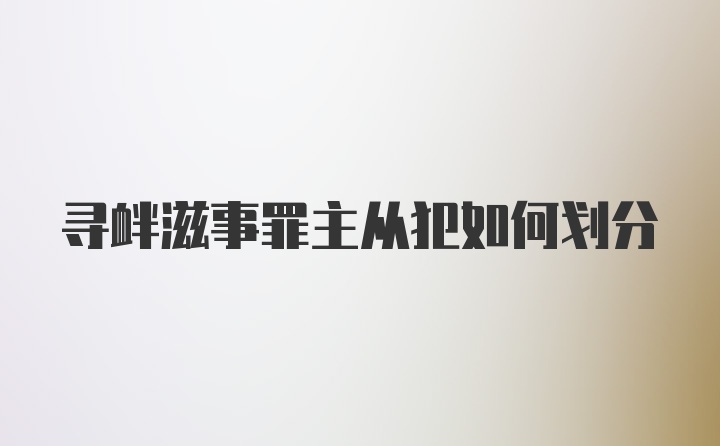 寻衅滋事罪主从犯如何划分